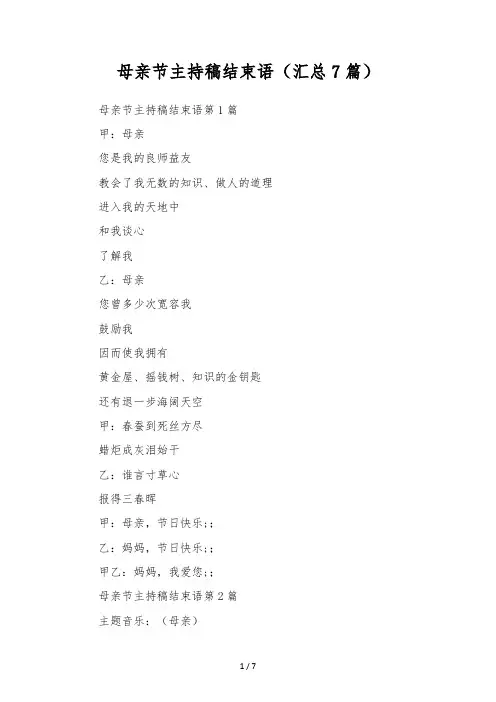 母亲节主持稿结束语（汇总7篇）

母亲节主持稿结束语第1篇

甲：母亲

您是我的良师益友

教会了我无数的知识、做人的道理

进入我的天地中

和我谈心

了解我

乙：母亲

您曾多少次宽容我

鼓励我

因而使我拥有

黄金屋、摇钱树、知识的金钥匙

还有退一步海阔天空

甲：春蚕到死丝方尽

蜡炬成灰泪始干

乙：谁言寸草心

报得三春晖

甲：母亲，节日快乐;;

乙：妈妈，节日快乐;;

甲乙：妈妈，我爱您;;

母亲节主持稿结束语第2篇

主题音乐：（母亲）

1 / 7